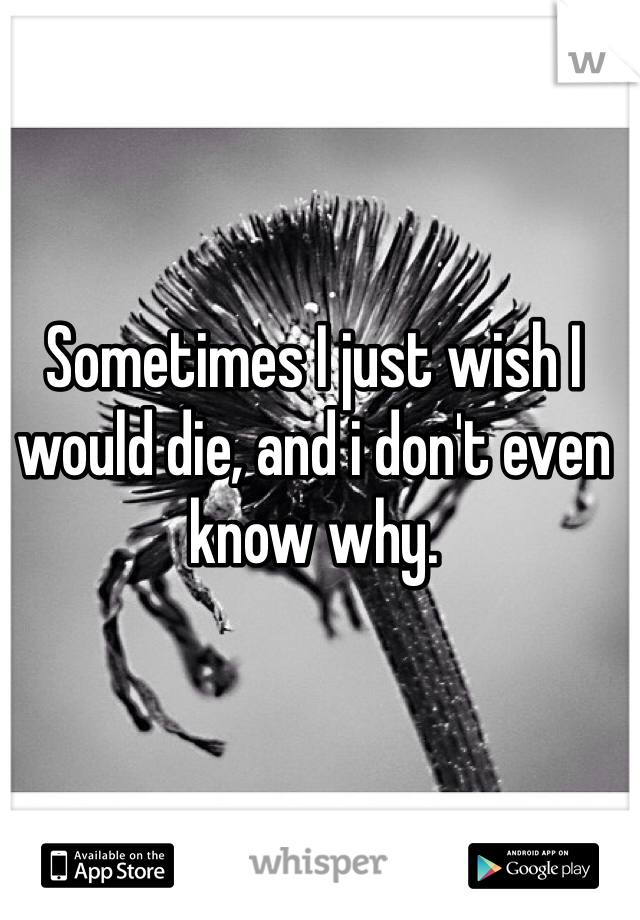 W

Sometimes I just wish I would die, and i don't even know why.

Available on the App Store

whisper

ANDROID APP ON Google play